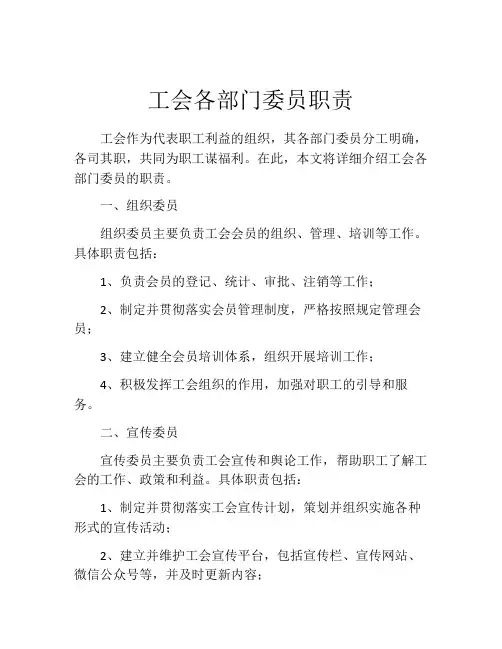 工会各部门委员职责

工会作为代表职工利益的组织，其各部门委员分工明确，各司其职，共同为职工谋福利。在此，本文将详细介绍工会各部门委员的职责。

一、组织委员

组织委员主要负责工会会员的组织、管理、培训等工作。具体职责包括：

1、负责会员的登记、统计、审批、注销等工作；

2、制定并贯彻落实会员管理制度，严格按照规定管理会员；

3、建立健全会员培训体系，组织开展培训工作；

4、积极发挥工会组织的作用，加强对职工的引导和服务。

二、宣传委员

宣传委员主要负责工会宣传和舆论工作，帮助职工了解工会的工作、政策和利益。具体职责包括：

1、制定并贯彻落实工会宣传计划，策划并组织实施各种形式的宣传活动；

2、建立并维护工会宣传平台，包括宣传栏、宣传网站、微信公众号等，并及时更新内容；